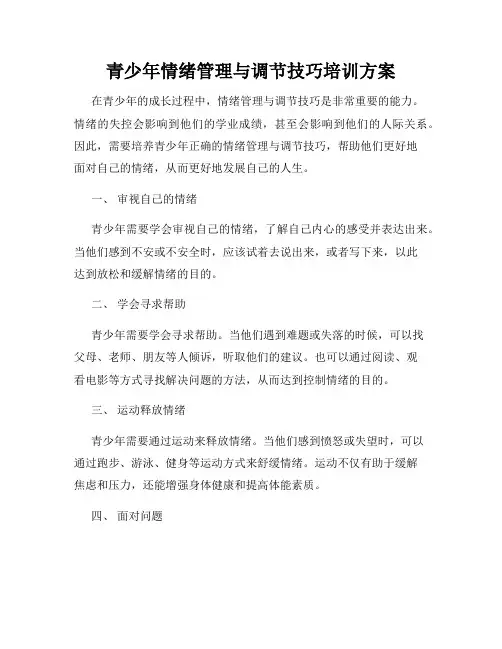 青少年情绪管理与调节技巧培训方案

在青少年的成长过程中，情绪管理与调节技巧是非常重要的能力。情绪的失控会影响到他们的学业成绩，甚至会影响到他们的人际关系。因此，需要培养青少年正确的情绪管理与调节技巧，帮助他们更好地面对自己的情绪，从而更好地发展自己的人生。

一、 审视自己的情绪

青少年需要学会审视自己的情绪，了解自己内心的感受并表达出来。当他们感到不安或不安全时，应该试着去说出来，或者写下来，以此达到放松和缓解情绪的目的。

二、 学会寻求帮助

青少年需要学会寻求帮助。当他们遇到难题或失落的时候，可以找父母、老师、朋友等人倾诉，听取他们的建议。也可以通过阅读、观看电影等方式寻找解决问题的方法，从而达到控制情绪的目的。

三、 运动释放情绪

青少年需要通过运动来释放情绪。当他们感到愤怒或失望时，可以通过跑步、游泳、健身等运动方式来舒缓情绪。运动不仅有助于缓解焦虑和压力，还能增强身体健康和提高体能素质。

四、 面对问题